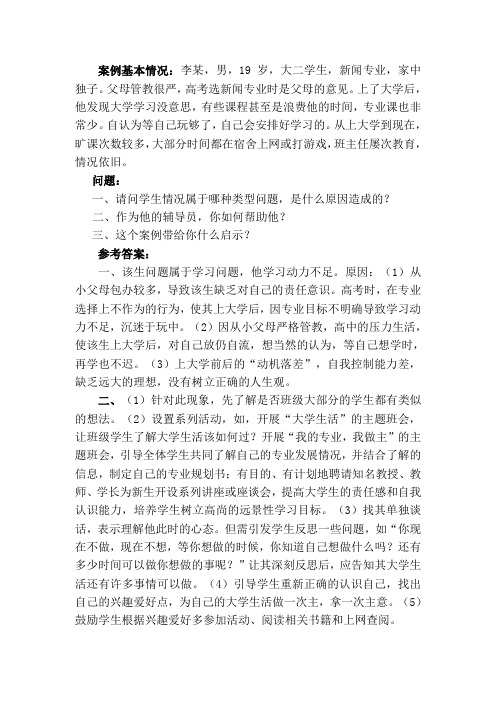 案例基本情况：李某，男，19 岁，大二学生，新闻专业，家中独子。父母管教很严，高考选新闻专业时是父母的意见。上了大学后，他发现大学学习没意思，有些课程甚至是浪费他的时间，专业课也非常少。自认为等自己玩够了，自己会安排好学习的。从上大学到现在，旷课次数较多，大部分时间都在宿舍上网或打游戏，班主任屡次教育，情况依旧。

问题：

一、请问学生情况属于哪种类型问题，是什么原因造成的？

二、作为他的辅导员，你如何帮助他？

三、这个案例带给你什么启示？

参考答案：

一、该生问题属于学习问题，他学习动力不足。原因：（1）从小父母包办较多，导致该生缺乏对自己的责任意识。高考时，在专业选择上不作为的行为，使其上大学后，因专业目标不明确导致学习动力不足，沉迷于玩中。（2）因从小父母严格管教，高中的压力生活，使该生上大学后，对自己放仍自流，想当然的认为，等自己想学时，再学也不迟。（3）上大学前后的“动机落差”，自我控制能力差，缺乏远大的理想，没有树立正确的人生观。

二、（1）针对此现象，先了解是否班级大部分的学生都有类似的想法。（2）设置系列活动，如，开展“大学生活”的主题班会，让班级学生了解大学生活该如何过？开展“我的专业，我做主”的主题班会，引导全体学生共同了解自己的专业发展情况，并结合了解的信息，制定自己的专业规划书；有目的、有计划地聘请知名教授、教师、学长为新生开设系列讲座或座谈会，提高大学生的责任感和自我认识能力，培养学生树立高尚的远景性学习目标。（3）找其单独谈话，表示理解他此时的心态。但需引发学生反思一些问题，如“你现在不做，现在不想，等你想做的时候，你知道自己想做什么吗？还有多少时间可以做你想做的事呢？”让其深刻反思后，应告知其大学生活还有许多事情可以做。（4）引导学生重新正确的认识自己，找出自己的兴趣爱好点，为自己的大学生活做一次主，拿一次主意。（5）鼓励学生根据兴趣爱好多参加活动、阅读相关书籍和上网查阅。